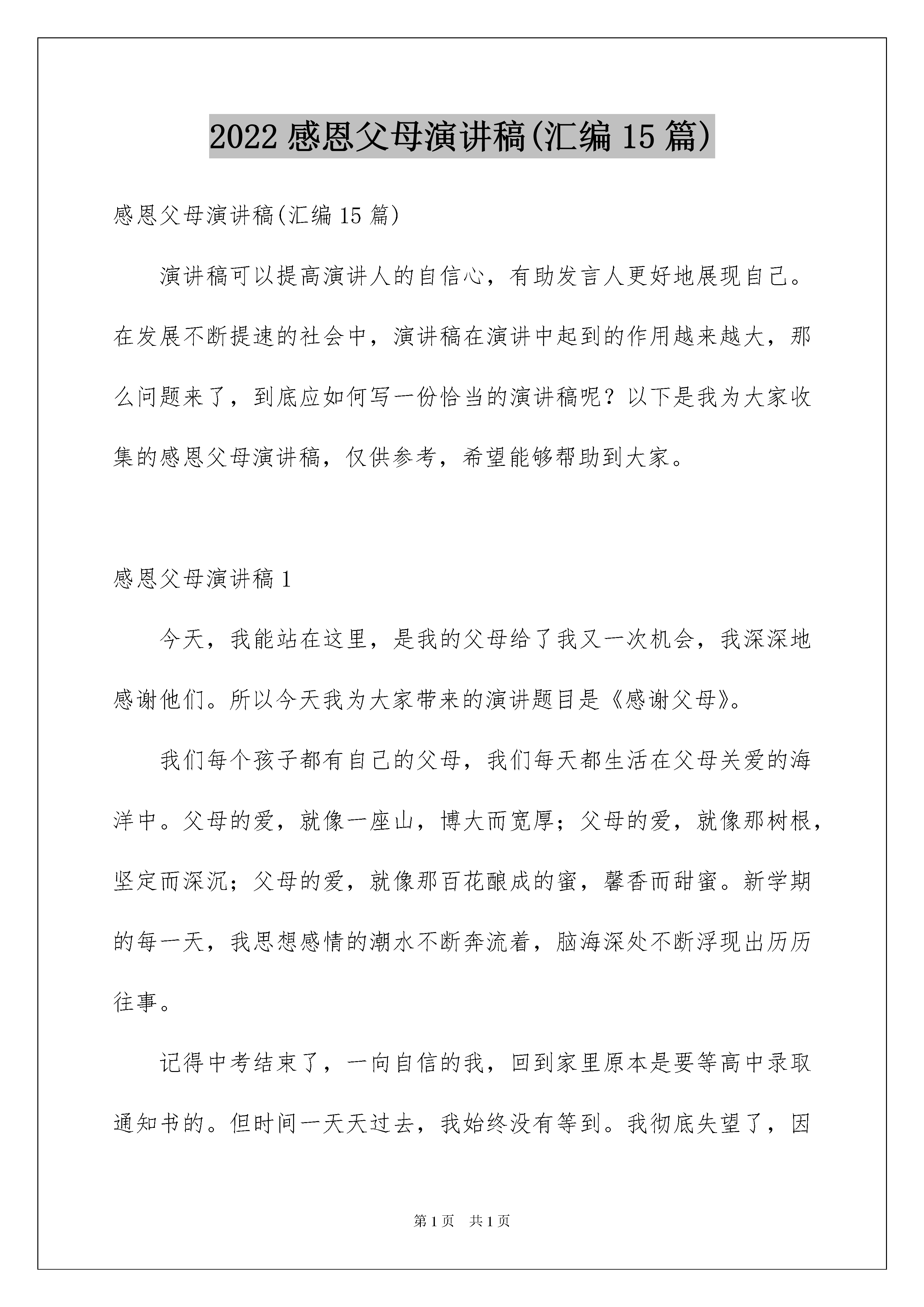 2022 感恩父母演讲稿(汇编 15 篇)

感恩父母演讲稿(汇编 15 篇)

演讲稿可以提高演讲人的自信心，有助发言人更好地展现自己。在发展不断提速的社会中，演讲稿在演讲中起到的作用越来越大，那么问题来了，到底应如何写一份恰当的演讲稿呢？以下是我为大家收集的感恩父母演讲稿，仅供参考，希望能够帮助到大家。

感恩父母演讲稿 1

今天，我能站在这里，是我的父母给了我又一次机会，我深深地感谢他们。所以今天我为大家带来的演讲题目是《感谢父母》。

我们每个孩子都有自己的父母，我们每天都生活在父母关爱的海洋中。父母的爱，就像一座山，博大而宽厚；父母的爱，就像那树根，坚定而深沉；父母的爱，就像那百花酿成的蜜，馨香而甜蜜。新学期的每一天，我思想感情的潮水不断奔流着，脑海深处不断浮现出历历往事。

记得中考结束了，一向自信的我，回到家里原本是要等高中录取通知书的。但时间一天天过去，我始终没有等到。我彻底失望了，因

第 1 页 共 1 页